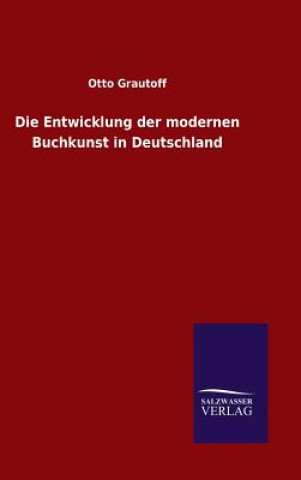 Otto Grautoff

Die Entwicklung der modernen Buchkunst in Deutschland

SALZWASSER
VERLAG